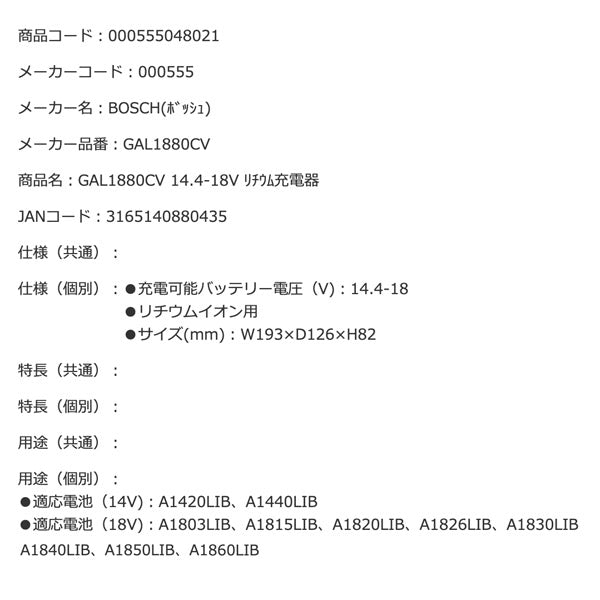 商品コード：000555048021

メーカーコード：000555

メーカー名：BOSCH(ﾎﾞｯｼｭ)

メーカー品番：GAL1880CV

商品名：GAL1880CV 14.4-18V ﾘﾁｳﾑ充電器

JANコード：3165140880435

仕様（共通）：

仕様（個別）：●充電可能バッテリー電圧（V）：14.4-18
●リチウムイオン用
●サイズ(mm)：W193×D126×H82

特長（共通）：

特長（個別）：

用途（共通）：

用途（個別）：
●適応電池（14V）：A1420LIB、A1440LIB
●適応電池（18V）：A1803LIB、A1815LIB、A1820LIB、A1826LIB、A1830LIB A1840LIB、A1850LIB、A1860LIB